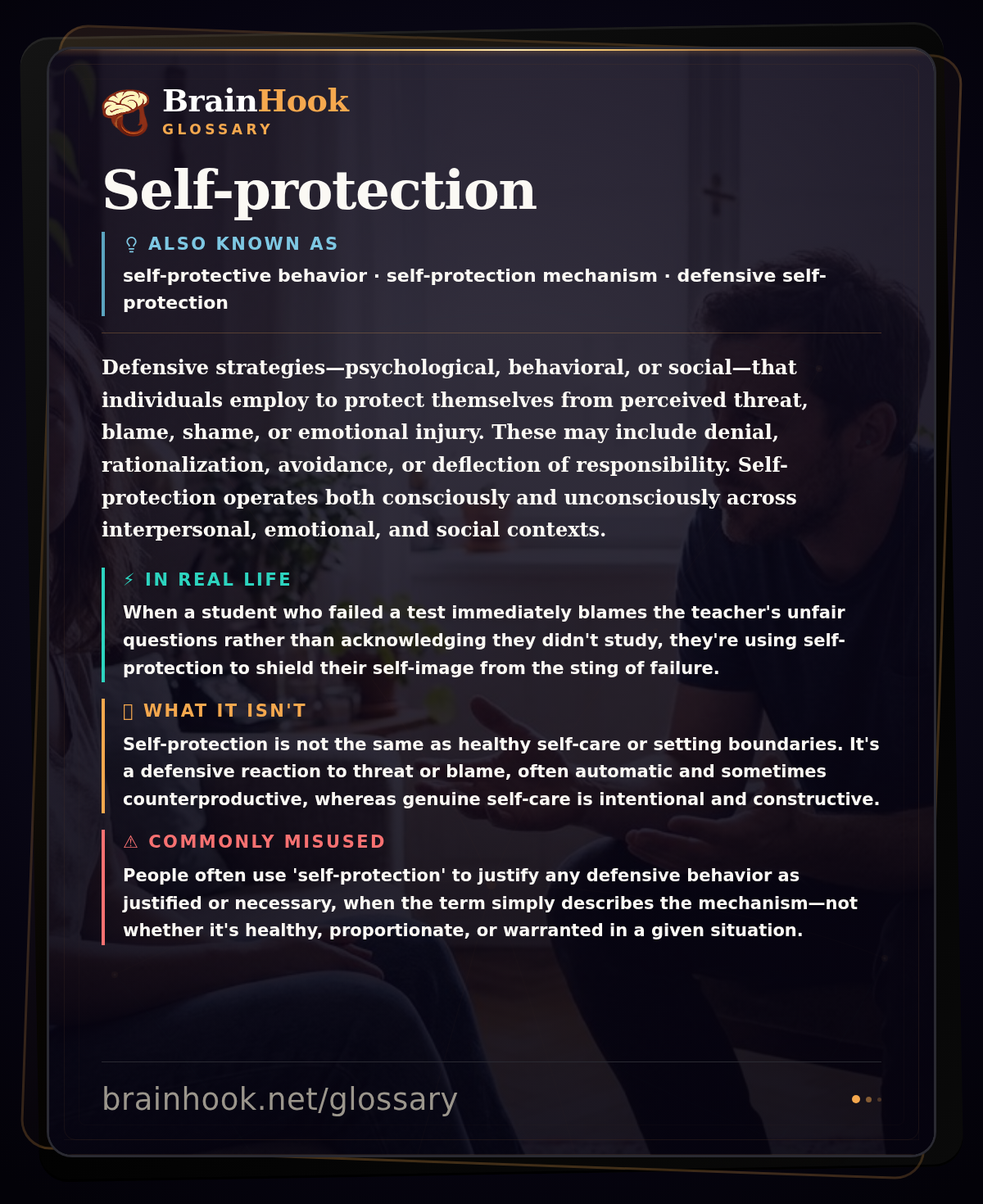 BrainHook
GLOSSARY

Self-protection

ALSO KNOWN AS
self-protective behavior · self-protection mechanism · defensive self-protection

Defensive strategies—psychological, behavioral, or social—that individuals employ to protect themselves from perceived threat, blame, shame, or emotional injury. These may include denial, rationalization, avoidance, or deflection of responsibility. Self-protection operates both consciously and unconsciously across interpersonal, emotional, and social contexts.

⚡ IN REAL LIFE
When a student who failed a test immediately blames the teacher's unfair questions rather than acknowledging they didn't study, they're using self-protection to shield their self-image from the sting of failure.

WHAT IT ISN'T
Self-protection is not the same as healthy self-care or setting boundaries. It's a defensive reaction to threat or blame, often automatic and sometimes counterproductive, whereas genuine self-care is intentional and constructive.

⚠ COMMONLY MISUSED
People often use 'self-protection' to justify any defensive behavior as justified or necessary, when the term simply describes the mechanism—not whether it's healthy, proportionate, or warranted in a given situation.

brainhook.net/glossary